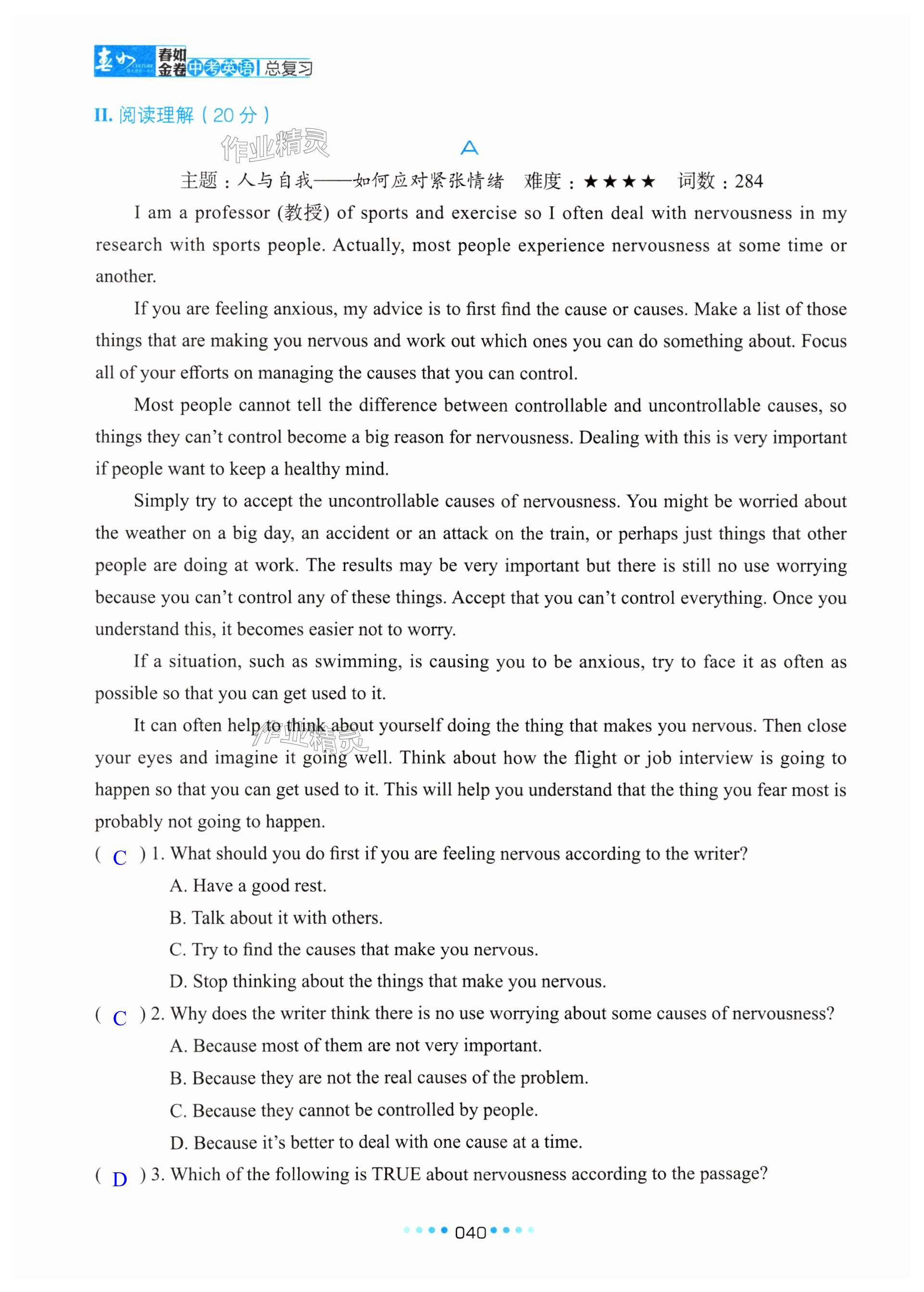 春如金卷 中考英语 | 总复习

II. 阅读理解（20 分）

作业精灵

A

主题：人与自我——如何应对紧张情绪　难度：★★★★　词数：284

I am a professor (教授) of sports and exercise so I often deal with nervousness in my research with sports people. Actually, most people experience nervousness at some time or another.

If you are feeling anxious, my advice is to first find the cause or causes. Make a list of those things that are making you nervous and work out which ones you can do something about. Focus all of your efforts on managing the causes that you can control.

Most people cannot tell the difference between controllable and uncontrollable causes, so things they can't control become a big reason for nervousness. Dealing with this is very important if people want to keep a healthy mind.

Simply try to accept the uncontrollable causes of nervousness. You might be worried about the weather on a big day, an accident or an attack on the train, or perhaps just things that other people are doing at work. The results may be very important but there is still no use worrying because you can't control any of these things. Accept that you can't control everything. Once you understand this, it becomes easier not to worry.

If a situation, such as swimming, is causing you to be anxious, try to face it as often as possible so that you can get used to it.

It can often help to think about yourself doing the thing that makes you nervous. Then close your eyes and imagine it going well. Think about how the flight or job interview is going to happen so that you can get used to it. This will help you understand that the thing you fear most is probably not going to happen.

( C ) 1. What should you do first if you are feeling nervous according to the writer?
A. Have a good rest.
B. Talk about it with others.
C. Try to find the causes that make you nervous.
D. Stop thinking about the things that make you nervous.

( C ) 2. Why does the writer think there is no use worrying about some causes of nervousness?
A. Because most of them are not very important.
B. Because they are not the real causes of the problem.
C. Because they cannot be controlled by people.
D. Because it's better to deal with one cause at a time.

( D ) 3. Which of the following is TRUE about nervousness according to the passage?

040